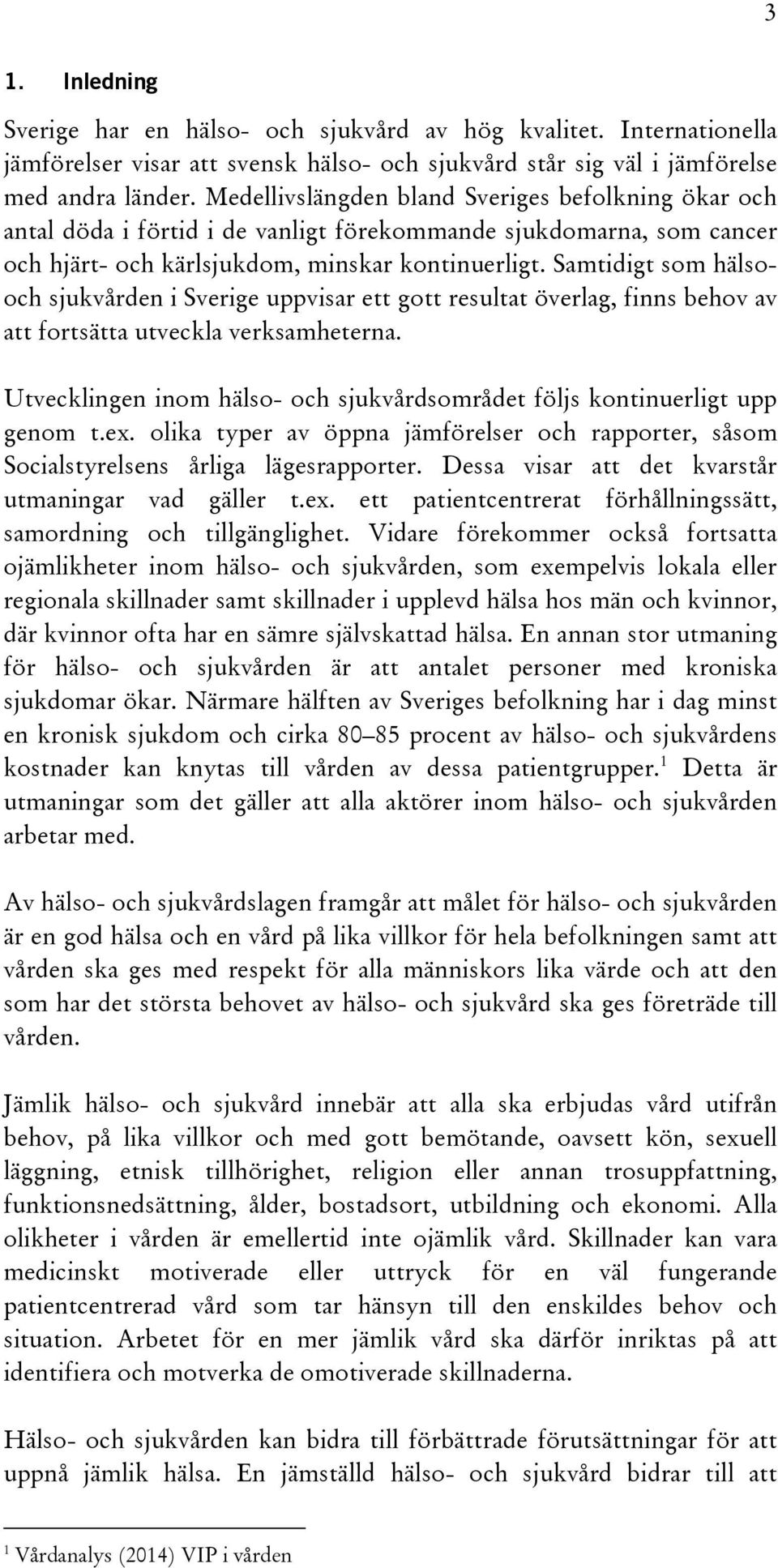 3

1. Inledning

Sverige har en hälso- och sjukvård av hög kvalitet. Internationella jämförelser visar att svensk hälso- och sjukvård står sig väl i jämförelse med andra länder. Medellivslängden bland Sveriges befolkning ökar och antal döda i förtid i de vanligt förekommande sjukdomarna, som cancer och hjärt- och kärlsjukdom, minskar kontinuerligt. Samtidigt som hälso- och sjukvården i Sverige uppvisar ett gott resultat överlag, finns behov av att fortsätta utveckla verksamheterna.

Utvecklingen inom hälso- och sjukvårdsområdet följs kontinuerligt upp genom t.ex. olika typer av öppna jämförelser och rapporter, såsom Socialstyrelsens årliga lägesrapporter. Dessa visar att det kvarstår utmaningar vad gäller t.ex. ett patientcentrerat förhållningssätt, samordning och tillgänglighet. Vidare förekommer också fortsatta ojämlikheter inom hälso- och sjukvården, som exempelvis lokala eller regionala skillnader samt skillnader i upplevd hälsa hos män och kvinnor, där kvinnor ofta har en sämre självskattad hälsa. En annan stor utmaning för hälso- och sjukvården är att antalet personer med kroniska sjukdomar ökar. Närmare hälften av Sveriges befolkning har i dag minst en kronisk sjukdom och cirka 80–85 procent av hälso- och sjukvårdens kostnader kan knytas till vården av dessa patientgrupper.$^1$ Detta är utmaningar som det gäller att alla aktörer inom hälso- och sjukvården arbetar med.

Av hälso- och sjukvårdslagen framgår att målet för hälso- och sjukvården är en god hälsa och en vård på lika villkor för hela befolkningen samt att vården ska ges med respekt för alla människors lika värde och att den som har det största behovet av hälso- och sjukvård ska ges företräde till vården.

Jämlik hälso- och sjukvård innebär att alla ska erbjudas vård utifrån behov, på lika villkor och med gott bemötande, oavsett kön, sexuell läggning, etnisk tillhörighet, religion eller annan trosuppfattning, funktionsnedsättning, ålder, bostadsort, utbildning och ekonomi. Alla olikheter i vården är emellertid inte ojämlik vård. Skillnader kan vara medicinskt motiverade eller uttryck för en väl fungerande patientcentrerad vård som tar hänsyn till den enskildes behov och situation. Arbetet för en mer jämlik vård ska därför inriktas på att identifiera och motverka de omotiverade skillnaderna.

Hälso- och sjukvården kan bidra till förbättrade förutsättningar för att uppnå jämlik hälsa. En jämställd hälso- och sjukvård bidrar till att

$^1$ Vårdanalys (2014) VIP i vården